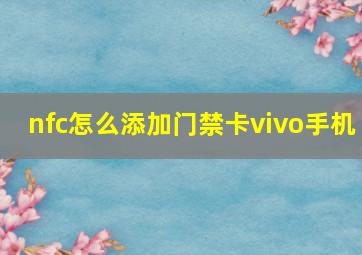 nfc怎么添加门禁卡vivo手机